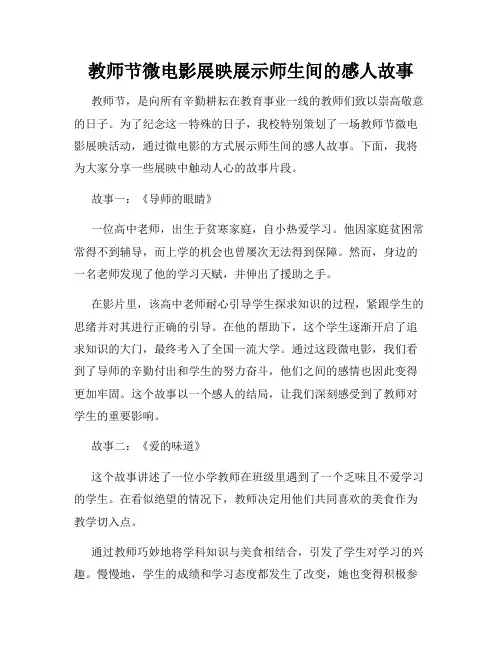 教师节微电影展映展示师生间的感人故事

教师节，是向所有辛勤耕耘在教育事业一线的教师们致以崇高敬意的日子。为了纪念这一特殊的日子，我校特别策划了一场教师节微电影展映活动，通过微电影的方式展示师生间的感人故事。下面，我将为大家分享一些展映中触动人心的故事片段。

故事一：《导师的眼睛》

一位高中老师，出生于贫寒家庭，自小热爱学习。他因家庭贫困常常得不到辅导，而上学的机会也曾屡次无法得到保障。然而，身边的一名老师发现了他的学习天赋，并伸出了援助之手。

在影片里，该高中老师耐心引导学生探求知识的过程，紧跟学生的思绪并对其进行正确的引导。在他的帮助下，这个学生逐渐开启了追求知识的大门，最终考入了全国一流大学。通过这段微电影，我们看到了导师的辛勤付出和学生的努力奋斗，他们之间的感情也因此变得更加牢固。这个故事以一个感人的结局，让我们深刻感受到了教师对学生的重要影响。

故事二：《爱的味道》

这个故事讲述了一位小学教师在班级里遇到了一个乏味且不爱学习的学生。在看似绝望的情况下，教师决定用他们共同喜欢的美食作为教学切入点。

通过教师巧妙地将学科知识与美食相结合，引发了学生对学习的兴趣。慢慢地，学生的成绩和学习态度都发生了改变，她也变得积极参